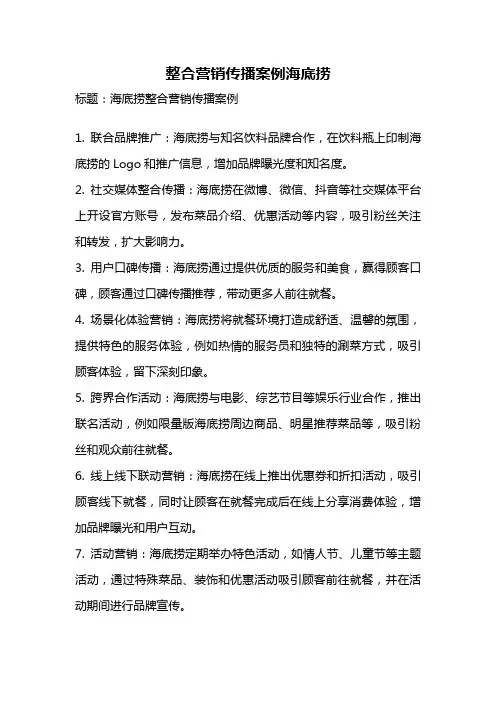 整合营销传播案例海底捞

标题：海底捞整合营销传播案例

1. 联合品牌推广：海底捞与知名饮料品牌合作，在饮料瓶上印制海底捞的 Logo 和推广信息，增加品牌曝光度和知名度。

2. 社交媒体整合传播：海底捞在微博、微信、抖音等社交媒体平台上开设官方账号，发布菜品介绍、优惠活动等内容，吸引粉丝关注和转发，扩大影响力。

3. 用户口碑传播：海底捞通过提供优质的服务和美食，赢得顾客口碑，顾客通过口碑传播推荐，带动更多人前往就餐。

4. 场景化体验营销：海底捞将就餐环境打造成舒适、温馨的氛围，提供特色的服务体验，例如热情的服务员和独特的涮菜方式，吸引顾客体验，留下深刻印象。

5. 跨界合作活动：海底捞与电影、综艺节目等娱乐行业合作，推出联名活动，例如限量版海底捞周边商品、明星推荐菜品等，吸引粉丝和观众前往就餐。

6. 线上线下联动营销：海底捞在线上推出优惠券和折扣活动，吸引顾客线下就餐，同时让顾客在就餐完成后在线上分享消费体验，增加品牌曝光和用户互动。

7. 活动营销：海底捞定期举办特色活动，如情人节、儿童节等主题活动，通过特殊菜品、装饰和优惠活动吸引顾客前往就餐，并在活动期间进行品牌宣传。